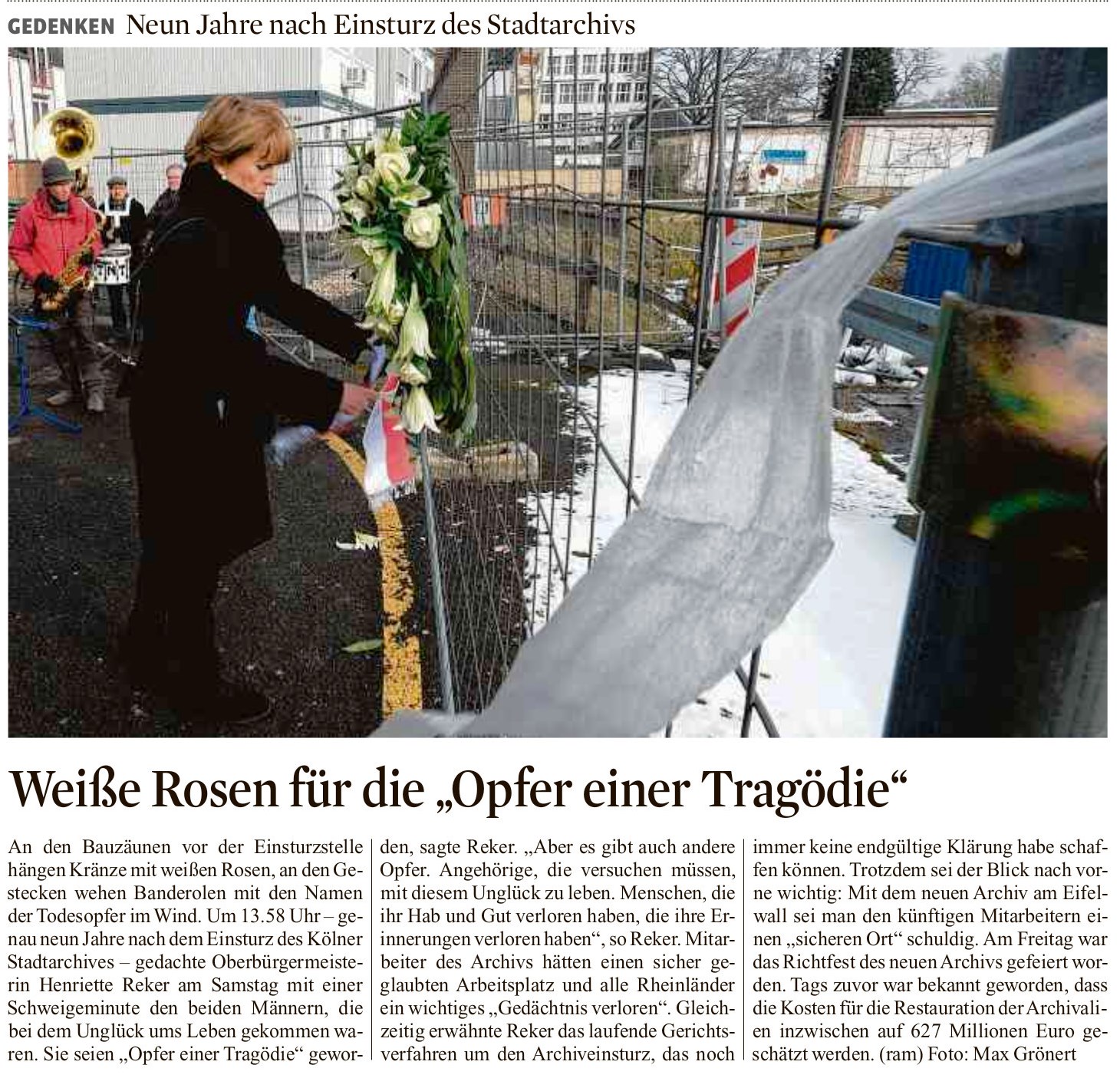 GEDENKEN Neun Jahre nach Einsturz des Stadtarchivs

Weiße Rosen für die „Opfer einer Tragödie“

An den Bauzäunen vor der Einsturzstelle hängen Kränze mit weißen Rosen, an den Gestecken wehen Banderolen mit den Namen der Todesopfer im Wind. Um 13.58 Uhr – genau neun Jahre nach dem Einsturz des Kölner Stadtarchives – gedachte Oberbürgermeisterin Henriette Reker am Samstag mit einer Schweigeminute den beiden Männern, die bei dem Unglück ums Leben gekommen waren. Sie seien „Opfer einer Tragödie“ geworden, sagte Reker. „Aber es gibt auch andere Opfer. Angehörige, die versuchen müssen, mit diesem Unglück zu leben. Menschen, die ihr Hab und Gut verloren haben, die ihre Erinnerungen verloren haben“, so Reker. Mitarbeiter des Archivs hätten einen sicher geglaubten Arbeitsplatz und alle Rheinländer ein wichtiges „Gedächtnis verloren“. Gleichzeitig erwähnte Reker das laufende Gerichtsverfahren um den Archiveinsturz, das noch immer keine endgültige Klärung habe schaffen können. Trotzdem sei der Blick nach vorne wichtig: Mit dem neuen Archiv am Eifelwall sei man den künftigen Mitarbeitern einen „sicheren Ort“ schuldig. Am Freitag war das Richtfest des neuen Archivs gefeiert worden. Tags zuvor war bekannt geworden, dass die Kosten für die Restauration der Archivalien inzwischen auf 627 Millionen Euro geschätzt werden. (ram) Foto: Max Grönert